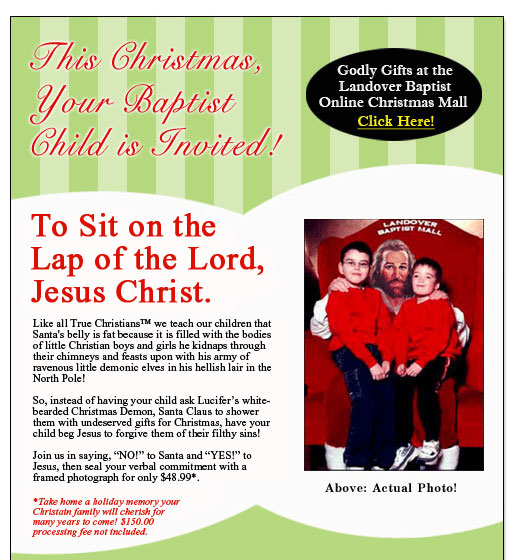 This Christmas, Your Baptist Child is Invited!

Godly Gifts at the Landover Baptist Online Christmas Mall
Click Here!

To Sit on the Lap of the Lord, Jesus Christ.

Like all True Christians™ we teach our children that Santa's belly is fat because it is filled with the bodies of little Christian boys and girls he kidnaps through their chimneys and feasts upon with his army of ravenous little demonic elves in his hellish lair in the North Pole!

So, instead of having your child ask Lucifer's white-bearded Christmas Demon, Santa Claus to shower them with undeserved gifts for Christmas, have your child beg Jesus to forgive them of their filthy sins!

Join us in saying, "NO!" to Santa and "YES!" to Jesus, then seal your verbal commitment with a framed photograph for only $48.99*.

*Take home a holiday memory your Christain family will cherish for many years to come! $150.00 processing fee not included.

LANDOVER BAPTIST MALL

Above: Actual Photo!